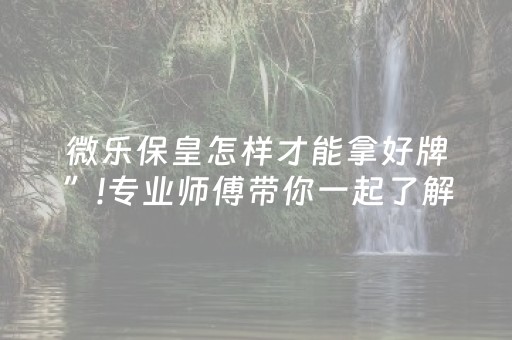 微乐保皇怎样才能拿好牌”!专业师傅带你一起了解